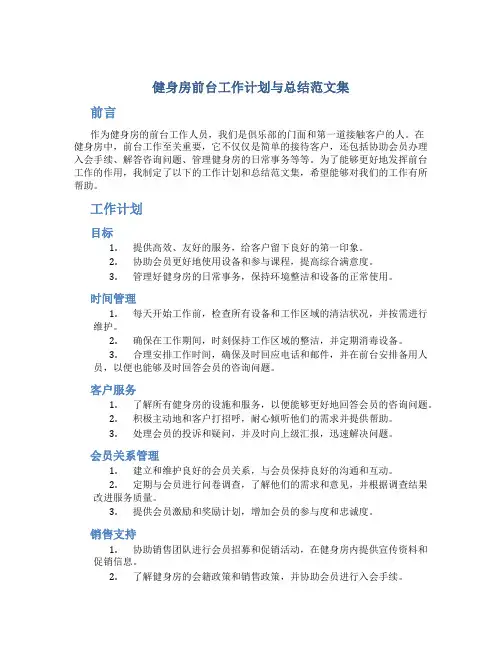 健身房前台工作计划与总结范文集

前言

作为健身房的前台工作人员，我们是俱乐部的门面和第一道接触客户的人。在健身房中，前台工作至关重要，它不仅仅是简单的接待客户，还包括协助会员办理入会手续、解答咨询问题、管理健身房的日常事务等等。为了能够更好地发挥前台工作的作用，我制定了以下的工作计划和总结范文集，希望能够对我们的工作有所帮助。

工作计划

目标

1. 提供高效、友好的服务，给客户留下良好的第一印象。
2. 协助会员更好地使用设备和参与课程，提高综合满意度。
3. 管理好健身房的日常事务，保持环境整洁和设备的正常使用。

时间管理

1. 每天开始工作前，检查所有设备和工作区域的清洁状况，并按需进行维护。
2. 确保在工作期间，时刻保持工作区域的整洁，并定期消毒设备。
3. 合理安排工作时间，确保及时回应电话和邮件，并在前台安排备用人员，以便也能够及时回答会员的咨询问题。

客户服务

1. 了解所有健身房的设施和服务，以便能够更好地回答会员的咨询问题。
2. 积极主动地和客户打招呼，耐心倾听他们的需求并提供帮助。
3. 处理会员的投诉和疑问，并及时向上级汇报，迅速解决问题。

会员关系管理

1. 建立和维护良好的会员关系，与会员保持良好的沟通和互动。
2. 定期与会员进行问卷调查，了解他们的需求和意见，并根据调查结果改进服务质量。
3. 提供会员激励和奖励计划，增加会员的参与度和忠诚度。

销售支持

1. 协助销售团队进行会员招募和促销活动，在健身房内提供宣传资料和促销信息。
2. 了解健身房的会籍政策和销售政策，并协助会员进行入会手续。